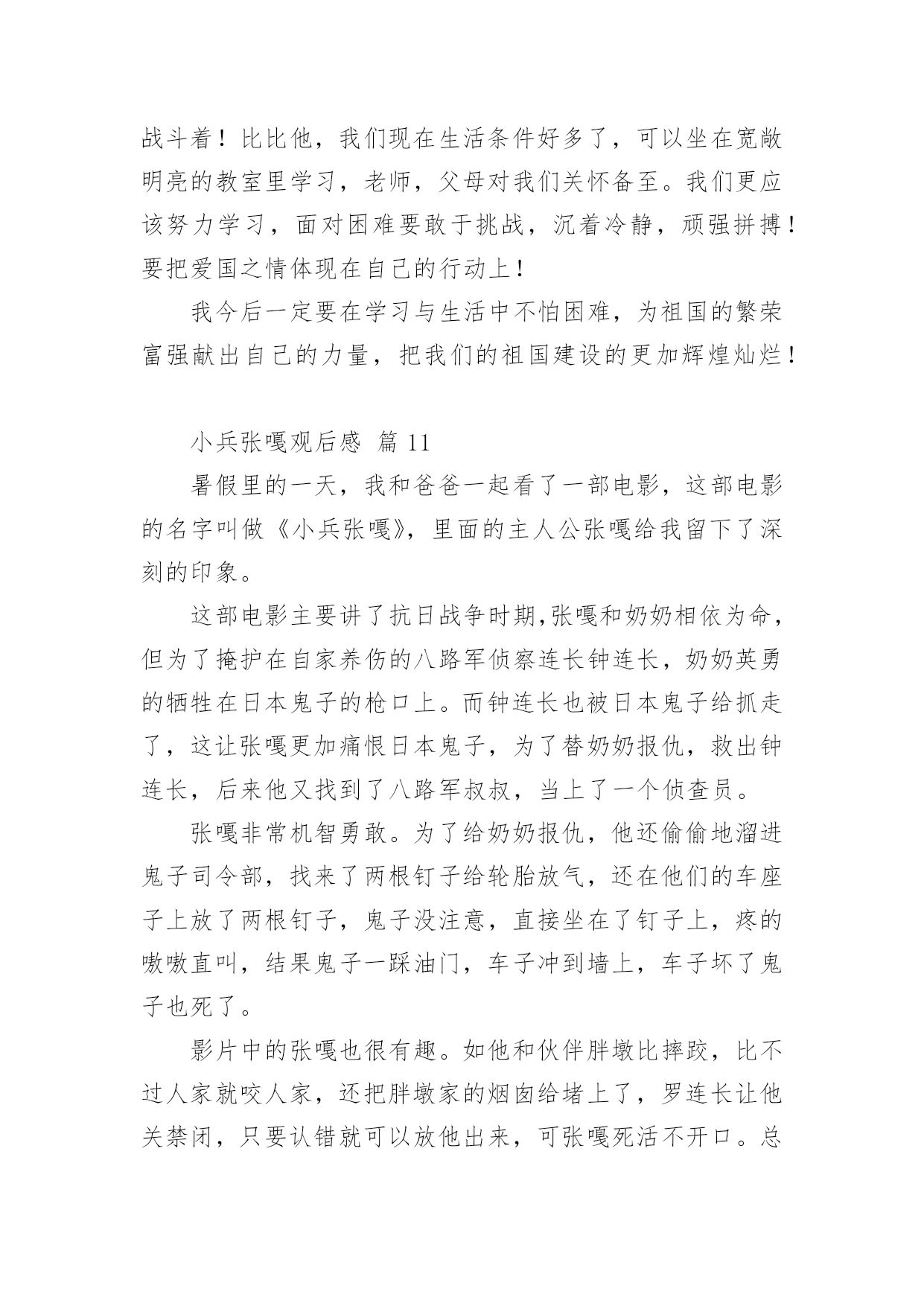 战斗着！比比他，我们现在生活条件好多了，可以坐在宽敞明亮的教室里学习，老师，父母对我们关怀备至。我们更应该努力学习，面对困难要敢于挑战，沉着冷静，顽强拼搏！要把爱国之情体现在自己的行动上！

我今后一定要在学习与生活中不怕困难，为祖国的繁荣富强献出自己的力量，把我们的祖国建设的更加辉煌灿烂！

小兵张嘎观后感 篇 11

暑假里的一天，我和爸爸一起看了一部电影，这部电影的名字叫做《小兵张嘎》，里面的主人公张嘎给我留下了深刻的印象。

这部电影主要讲了抗日战争时期,张嘎和奶奶相依为命，但为了掩护在自家养伤的八路军侦察连长钟连长，奶奶英勇的牺牲在日本鬼子的枪口上。而钟连长也被日本鬼子给抓走了，这让张嘎更加痛恨日本鬼子，为了替奶奶报仇，救出钟连长，后来他又找到了八路军叔叔，当上了一个侦查员。

张嘎非常机智勇敢。为了给奶奶报仇，他还偷偷地溜进鬼子司令部，找来了两根钉子给轮胎放气，还在他们的车座子上放了两根钉子，鬼子没注意，直接坐在了钉子上，疼的嗷嗷直叫，结果鬼子一踩油门，车子冲到墙上，车子坏了鬼子也死了。

影片中的张嘎也很有趣。如他和伙伴胖墩比摔跤，比不过人家就咬人家，还把胖墩家的烟囱给堵上了，罗连长让他关禁闭，只要认错就可以放他出来，可张嘎死活不开口。总